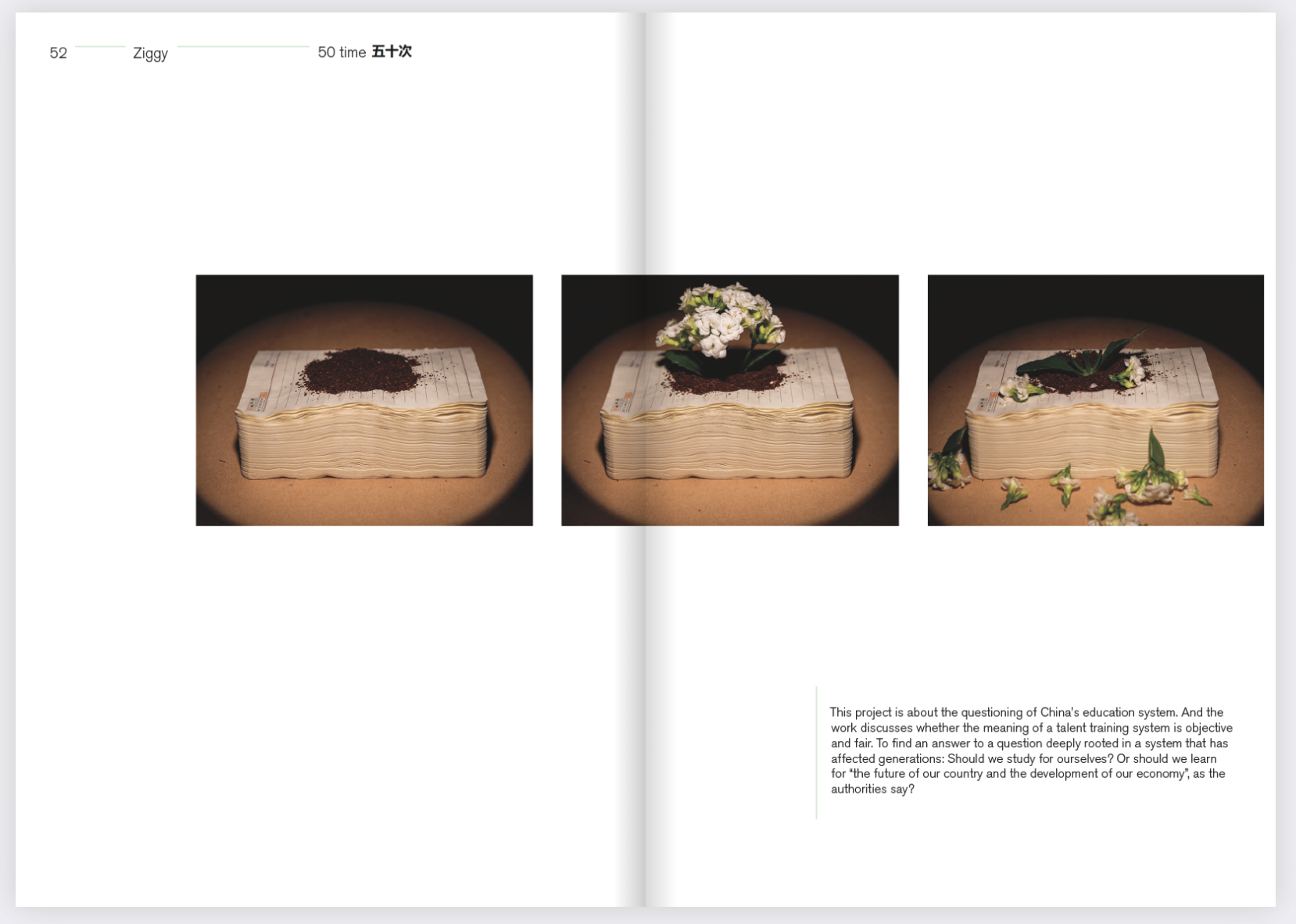 52 Ziggy 50 time 五十次

This project is about the questioning of China's education system. And the work discusses whether the meaning of a talent training system is objective and fair. To find an answer to a question deeply rooted in a system that has affected generations: Should we study for ourselves? Or should we learn for "the future of our country and the development of our economy", as the authorities say?